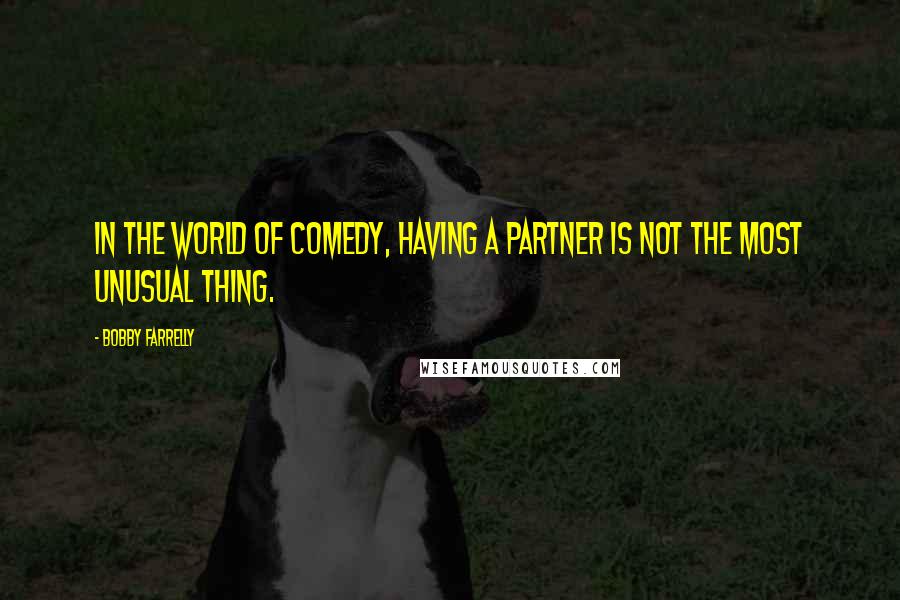 IN THE WORLD OF COMEDY, HAVING A PARTNER IS NOT THE MOST UNUSUAL THING.

- BOBBY FARRELLY

WISEFAMOUSQUOTES.COM